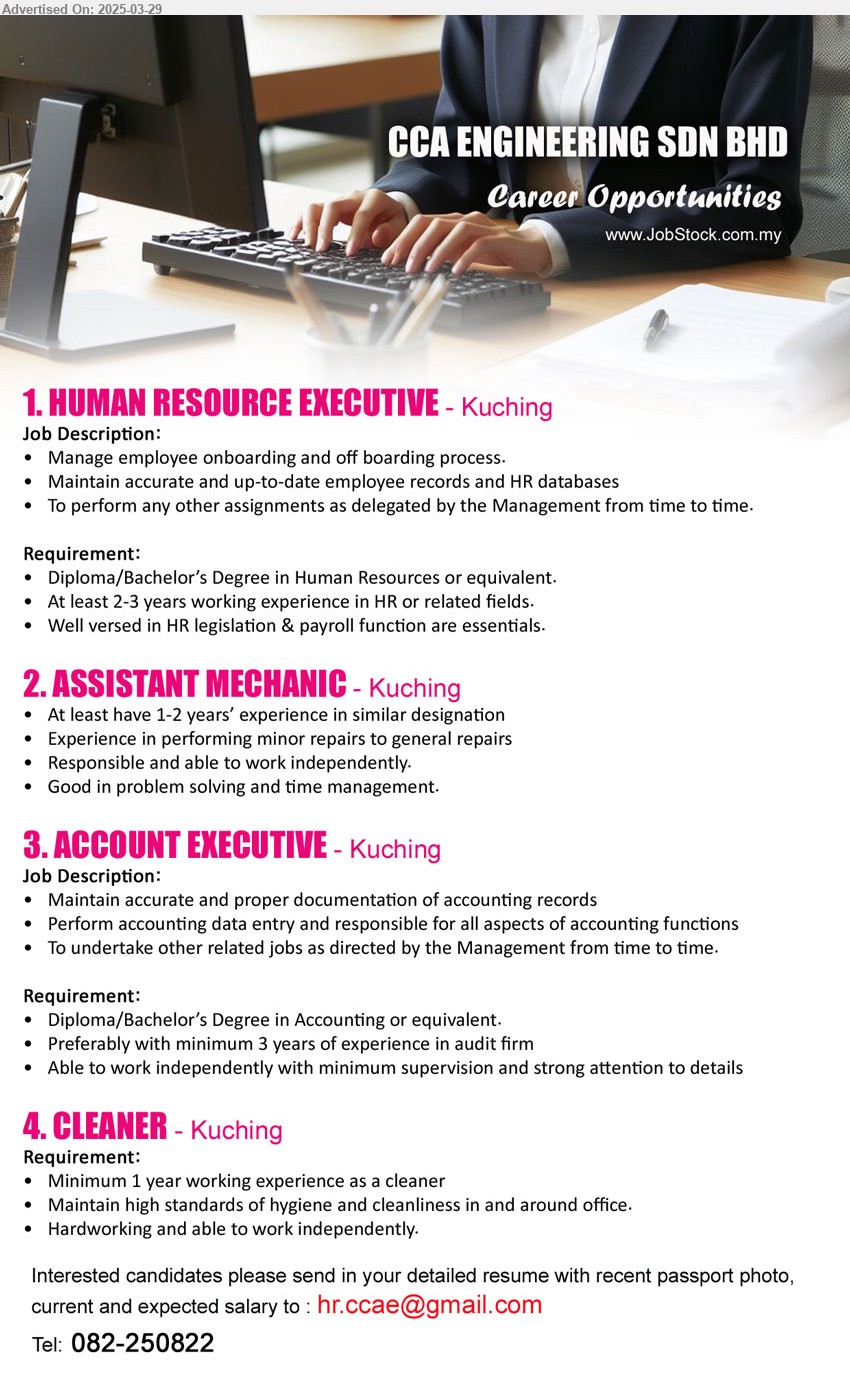 Advertised On: 2025-03-29

CCA ENGINEERING SDN BHD

Career Opportunities

www.JobStock.com.my

1. HUMAN RESOURCE EXECUTIVE - Kuching

Job Description:
• Manage employee onboarding and off boarding process.
• Maintain accurate and up-to-date employee records and HR databases
• To perform any other assignments as delegated by the Management from time to time.

Requirement:
• Diploma/Bachelor's Degree in Human Resources or equivalent.
• At least 2-3 years working experience in HR or related fields.
• Well versed in HR legislation & payroll function are essentials.

2. ASSISTANT MECHANIC - Kuching
• At least have 1-2 years' experience in similar designation
• Experience in performing minor repairs to general repairs
• Responsible and able to work independently.
• Good in problem solving and time management.

3. ACCOUNT EXECUTIVE - Kuching

Job Description:
• Maintain accurate and proper documentation of accounting records
• Perform accounting data entry and responsible for all aspects of accounting functions
• To undertake other related jobs as directed by the Management from time to time.

Requirement:
• Diploma/Bachelor's Degree in Accounting or equivalent.
• Preferably with minimum 3 years of experience in audit firm
• Able to work independently with minimum supervision and strong attention to details

4. CLEANER - Kuching

Requirement:
• Minimum 1 year working experience as a cleaner
• Maintain high standards of hygiene and cleanliness in and around office.
• Hardworking and able to work independently.

Interested candidates please send in your detailed resume with recent passport photo, current and expected salary to : hr.ccae@gmail.com

Tel: 082-250822